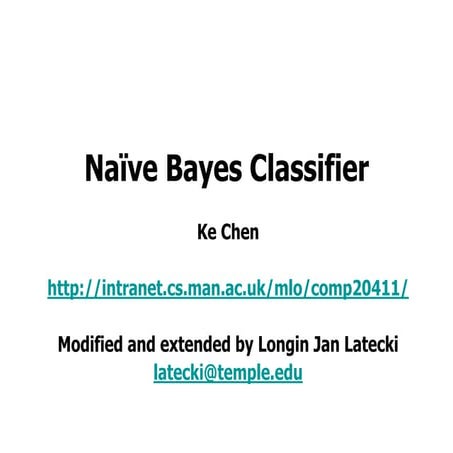 Naïve Bayes Classifier

Ke Chen

http://intranet.cs.man.ac.uk/mlo/comp20411/

Modified and extended by Longin Jan Latecki
latecki@temple.edu